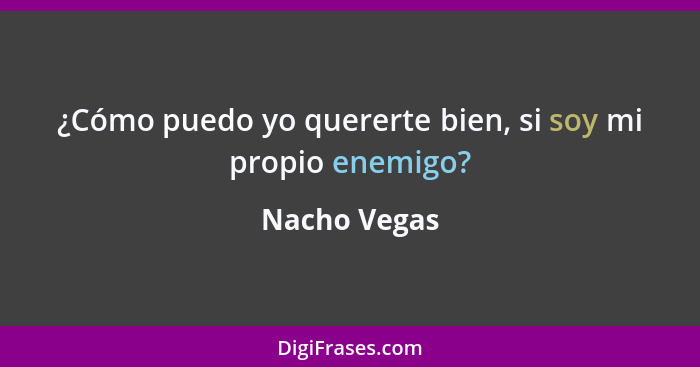 ¿Cómo puedo yo quererte bien, si soy mi propio enemigo?

Nacho Vegas

DigiFrases.com